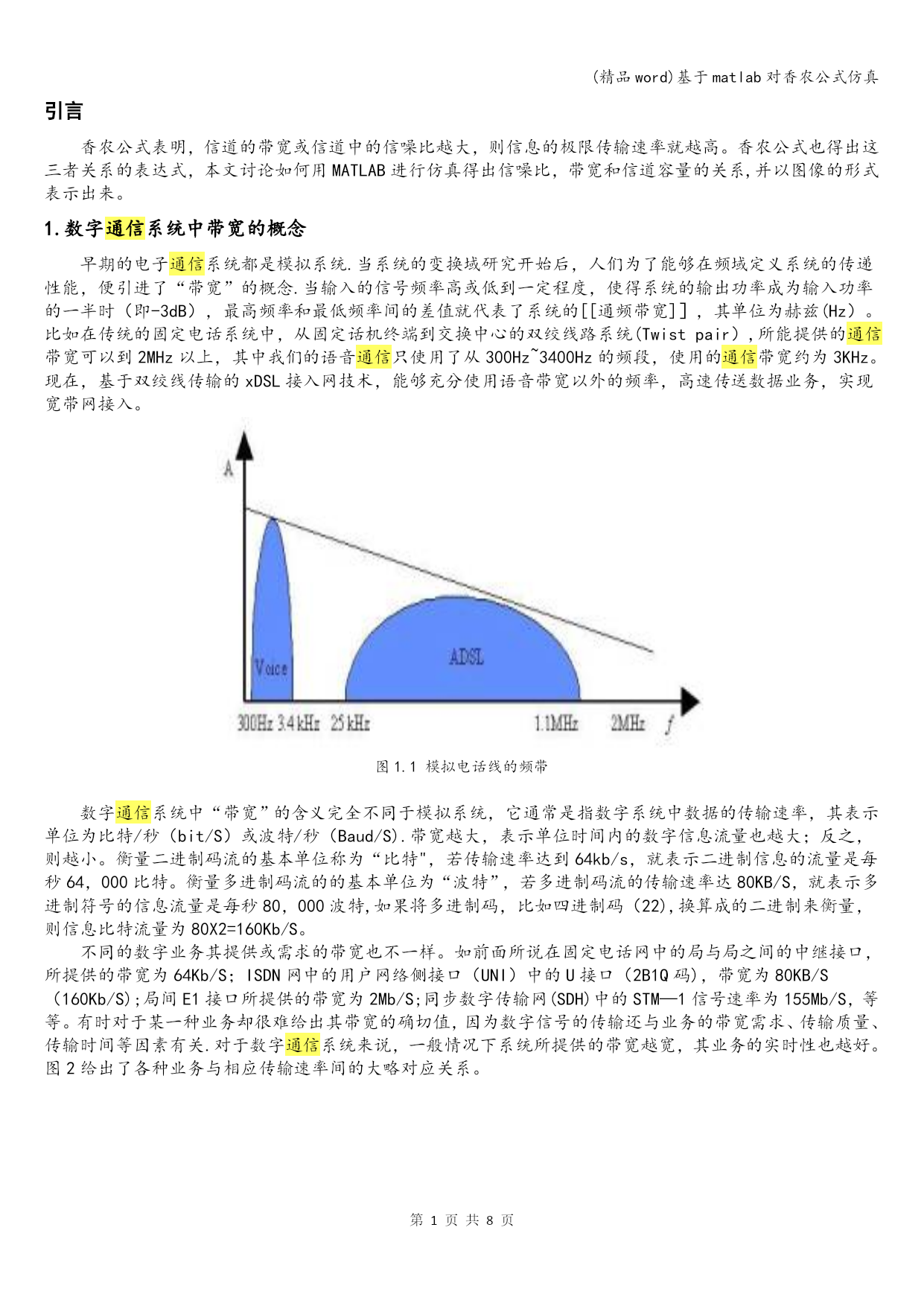 (精品word)基于matlab对香农公式仿真

引言

香农公式表明，信道的带宽或信道中的信噪比越大，则信息的极限传输速率就越高。香农公式也得出这三者关系的表达式，本文讨论如何用MATLAB进行仿真得出信噪比，带宽和信道容量的关系,并以图像的形式表示出来。

1.数字通信系统中带宽的概念

早期的电子通信系统都是模拟系统.当系统的变换域研究开始后，人们为了能够在频域定义系统的传递性能，便引进了“带宽”的概念.当输入的信号频率高或低到一定程度，使得系统的输出功率成为输入功率的一半时（即-3dB），最高频率和最低频率间的差值就代表了系统的[[通频带宽]]，其单位为赫兹(Hz）。比如在传统的固定电话系统中，从固定话机终端到交换中心的双绞线路系统(Twist pair）,所能提供的通信带宽可以到2MHz以上，其中我们的语音通信只使用了从300Hz~3400Hz的频段，使用的通信带宽约为3KHz。现在，基于双绞线传输的xDSL接入网技术，能够充分使用语音带宽以外的频率，高速传送数据业务，实现宽带网接入。

A
Voice
ADSL
300Hz 3.4kHz 25kHz 1.1MHz 2MHz f

图1.1 模拟电话线的频带

数字通信系统中“带宽”的含义完全不同于模拟系统，它通常是指数字系统中数据的传输速率，其表示单位为比特/秒（bit/S）或波特/秒（Baud/S).带宽越大，表示单位时间内的数字信息流量也越大；反之，则越小。衡量二进制码流的基本单位称为“比特"，若传输速率达到64kb/s，就表示二进制信息的流量是每秒64，000比特。衡量多进制码流的的基本单位为“波特”，若多进制码流的传输速率达80KB/S，就表示多进制符号的信息流量是每秒80，000波特,如果将多进制码，比如四进制码（22),换算成的二进制来衡量，则信息比特流量为80X2=160Kb/S。

不同的数字业务其提供或需求的带宽也不一样。如前面所说在固定电话网中的局与局之间的中继接口，所提供的带宽为64Kb/S；ISDN网中的用户网络侧接口（UNI）中的U接口（2B1Q码），带宽为80KB/S（160Kb/S);局间E1接口所提供的带宽为2Mb/S;同步数字传输网(SDH)中的STM—1信号速率为155Mb/S，等等。有时对于某一种业务却很难给出其带宽的确切值，因为数字信号的传输还与业务的带宽需求、传输质量、传输时间等因素有关.对于数字通信系统来说，一般情况下系统所提供的带宽越宽，其业务的实时性也越好。图2给出了各种业务与相应传输速率间的大略对应关系。

第 1 页 共 8 页